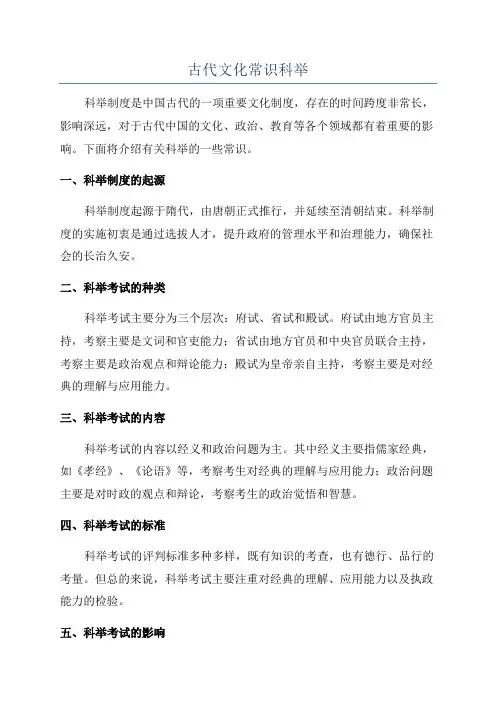 古代文化常识科举

科举制度是中国古代的一项重要文化制度，存在的时间跨度非常长，影响深远，对于古代中国的文化、政治、教育等各个领域都有着重要的影响。下面将介绍有关科举的一些常识。

一、科举制度的起源

科举制度起源于隋代，由唐朝正式推行，并延续至清朝结束。科举制度的实施初衷是通过选拔人才，提升政府的管理水平和治理能力，确保社会的长治久安。

二、科举考试的种类

科举考试主要分为三个层次：府试、省试和殿试。府试由地方官员主持，考察主要是文词和官吏能力；省试由地方官员和中央官员联合主持，考察主要是政治观点和辩论能力；殿试为皇帝亲自主持，考察主要是对经典的理解与应用能力。

三、科举考试的内容

科举考试的内容以经义和政治问题为主。其中经义主要指儒家经典，如《孝经》、《论语》等，考察考生对经典的理解与应用能力；政治问题主要是对时政的观点和辩论，考察考生的政治觉悟和智慧。

四、科举考试的标准

科举考试的评判标准多种多样，既有知识的考查，也有德行、品行的考量。但总的来说，科举考试主要注重对经典的理解、应用能力以及执政能力的检验。

五、科举考试的影响